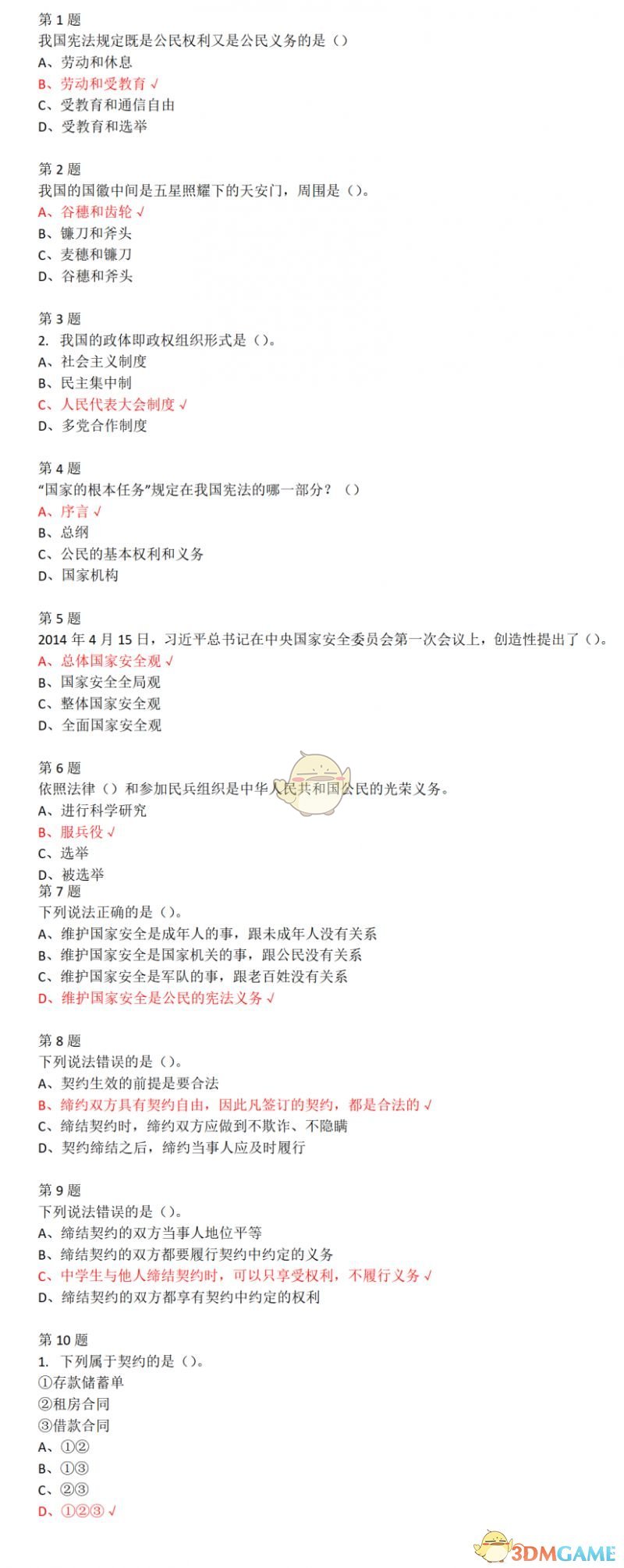 第 1 题
我国宪法规定既是公民权利又是公民义务的是（）
A、劳动和休息
B、劳动和受教育 √
C、受教育和通信自由
D、受教育和选举

第 2 题
我国的国徽中间是五星照耀下的天安门，周围是（）。
A、谷穗和齿轮 √
B、镰刀和斧头
C、麦穗和镰刀
D、谷穗和斧头

第 3 题
2. 我国的政体即政权组织形式是（）。
A、社会主义制度
B、民主集中制
C、人民代表大会制度 √
D、多党合作制度

第 4 题
“国家的根本任务”规定在我国宪法的哪一部分？（）
A、序言 √
B、总纲
C、公民的基本权利和义务
D、国家机构

第 5 题
2014 年 4 月 15 日，习近平总书记在中央国家安全委员会第一次会议上，创造性提出了（）。
A、总体国家安全观 √
B、国家安全全局观
C、整体国家安全观
D、全面国家安全观

第 6 题
依照法律（）和参加民兵组织是中华人民共和国公民的光荣义务。
A、进行科学研究
B、服兵役 √
C、选举
D、被选举
第 7 题
下列说法正确的是（）。
A、维护国家安全是成年人的事，跟未成年人没有关系
B、维护国家安全是国家机关的事，跟公民没有关系
C、维护国家安全是军队的事，跟老百姓没有关系
D、维护国家安全是公民的宪法义务 √

第 8 题
下列说法错误的是（）。
A、契约生效的前提是要合法
B、缔约双方具有契约自由，因此凡签订的契约，都是合法的 √
C、缔结契约时，缔约双方应做到不欺诈、不隐瞒
D、契约缔结之后，缔约当事人应及时履行

第 9 题
下列说法错误的是（）。
A、缔结契约的双方当事人地位平等
B、缔结契约的双方都要履行契约中约定的义务
C、中学生与他人缔结契约时，可以只享受权利，不履行义务 √
D、缔结契约的双方都享有契约中约定的权利

第 10 题
1. 下列属于契约的是（）。
①存款储蓄单
②租房合同
③借款合同
A、①②
B、①③
C、②③
D、①②③ √

3DMGAME